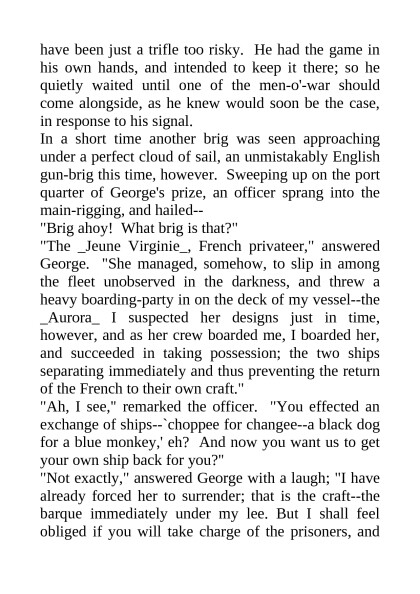 have been just a trifle too risky. He had the game in his own hands, and intended to keep it there; so he quietly waited until one of the men-o'-war should come alongside, as he knew would soon be the case, in response to his signal.

In a short time another brig was seen approaching under a perfect cloud of sail, an unmistakably English gun-brig this time, however. Sweeping up on the port quarter of George's prize, an officer sprang into the main-rigging, and hailed--

"Brig ahoy! What brig is that?"

"The _Jeune Virginie_, French privateer," answered George. "She managed, somehow, to slip in among the fleet unobserved in the darkness, and threw a heavy boarding-party in on the deck of my vessel--the _Aurora_ I suspected her designs just in time, however, and as her crew boarded me, I boarded her, and succeeded in taking possession; the two ships separating immediately and thus preventing the return of the French to their own craft."

"Ah, I see," remarked the officer. "You effected an exchange of ships--`choppee for changee--a black dog for a blue monkey,' eh? And now you want us to get your own ship back for you?"

"Not exactly," answered George with a laugh; "I have already forced her to surrender; that is the craft--the barque immediately under my lee. But I shall feel obliged if you will take charge of the prisoners, and